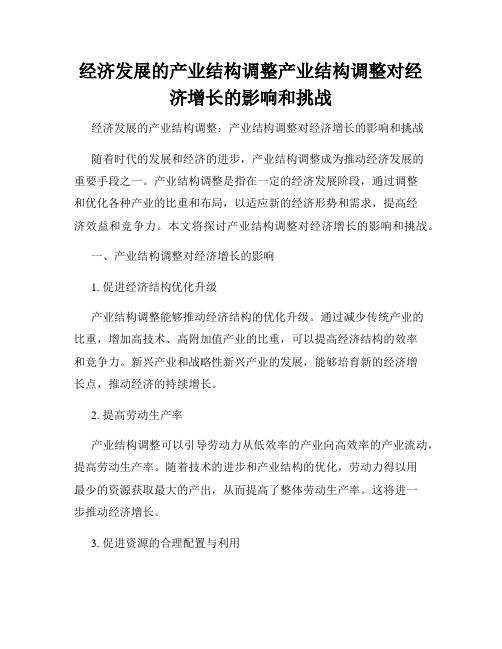 经济发展的产业结构调整产业结构调整对经济增长的影响和挑战

经济发展的产业结构调整：产业结构调整对经济增长的影响和挑战

随着时代的发展和经济的进步，产业结构调整成为推动经济发展的重要手段之一。产业结构调整是指在一定的经济发展阶段，通过调整和优化各种产业的比重和布局，以适应新的经济形势和需求，提高经济效益和竞争力。本文将探讨产业结构调整对经济增长的影响和挑战。

一、产业结构调整对经济增长的影响

1. 促进经济结构优化升级

产业结构调整能够推动经济结构的优化升级。通过减少传统产业的比重，增加高技术、高附加值产业的比重，可以提高经济结构的效率和竞争力。新兴产业和战略性新兴产业的发展，能够培育新的经济增长点，推动经济的持续增长。

2. 提高劳动生产率

产业结构调整可以引导劳动力从低效率的产业向高效率的产业流动，提高劳动生产率。随着技术的进步和产业结构的优化，劳动力得以用最少的资源获取最大的产出，从而提高了整体劳动生产率。这将进一步推动经济增长。

3. 促进资源的合理配置与利用